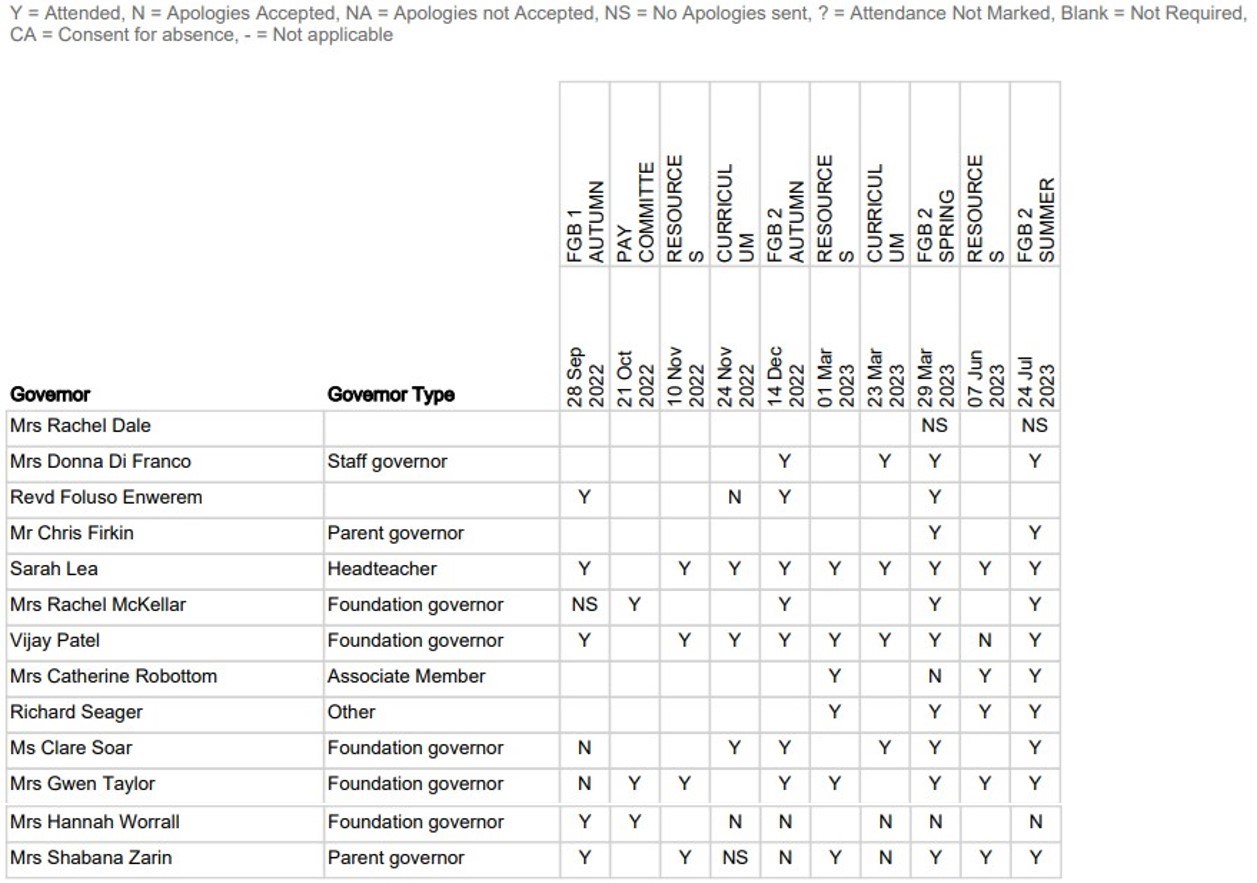 Y = Attended, N = Apologies Accepted, NA = Apologies not Accepted, NS = No Apologies sent, ? = Attendance Not Marked, Blank = Not Required, CA = Consent for absence, - = Not applicable

| Governor | Governor Type | FGB 1 AUTUMN 28 Sep 2022 | PAY COMMITTE 21 Oct 2022 | RESOURCES 10 Nov 2022 | CURRICULUM 24 Nov 2022 | FGB 2 AUTUMN 14 Dec 2022 | RESOURCES 01 Mar 2023 | CURRICULUM 23 Mar 2023 | FGB 2 SPRING 29 Mar 2023 | RESOURCES 07 Jun 2023 | FGB 2 SUMMER 24 Jul 2023 |
|---|---|---|---|---|---|---|---|---|---|---|---|
| Mrs Rachel Dale | | | | | | | | | NS | | NS |
| Mrs Donna Di Franco | Staff governor | | | | | Y | | Y | Y | | Y |
| Revd Foluso Enwerem | | Y | | | N | Y | | | Y | | |
| Mr Chris Firkin | Parent governor | | | | | | | | Y | | Y |
| Sarah Lea | Headteacher | Y | | Y | Y | Y | Y | Y | Y | Y | Y |
| Mrs Rachel McKellar | Foundation governor | NS | Y | | | Y | | | Y | | Y |
| Vijay Patel | Foundation governor | Y | | Y | Y | Y | Y | Y | Y | N | Y |
| Mrs Catherine Robottom | Associate Member | | | | | | Y | | N | Y | Y |
| Richard Seager | Other | | | | | | Y | | Y | Y | Y |
| Ms Clare Soar | Foundation governor | N | | | Y | Y | | Y | Y | | Y |
| Mrs Gwen Taylor | Foundation governor | N | Y | Y | | Y | Y | | Y | Y | Y |
| Mrs Hannah Worrall | Foundation governor | Y | Y | | N | N | | N | N | | N |
| Mrs Shabana Zarin | Parent governor | Y | | Y | NS | N | Y | N | Y | Y | Y |